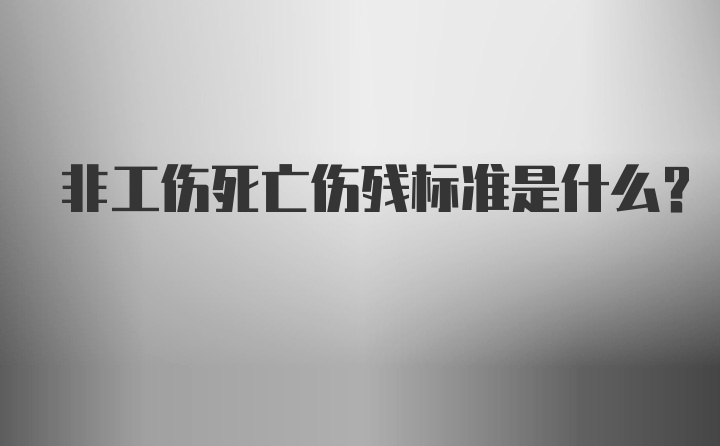 非工伤死亡伤残标准是什么?